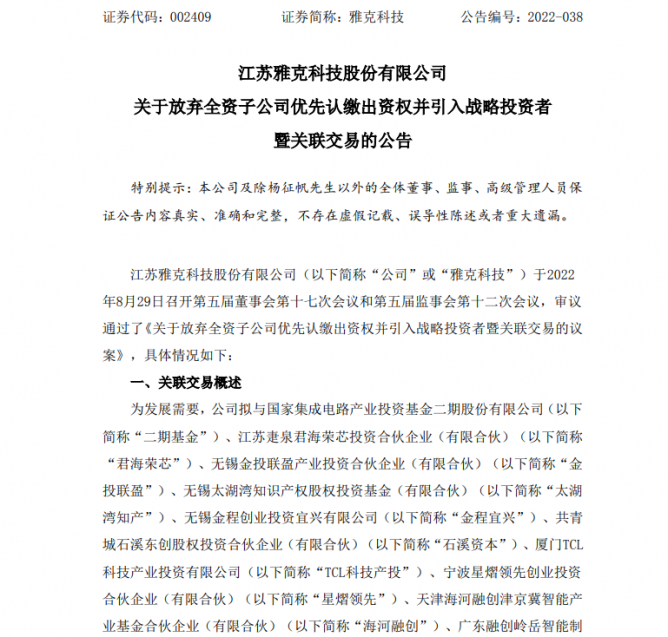 证券代码：002409　　　　证券简称：雅克科技　　　　公告编号：2022-038

江苏雅克科技股份有限公司
关于放弃全资子公司优先认缴出资权并引入战略投资者
暨关联交易的公告

特别提示：本公司及除杨征帆先生以外的全体董事、监事、高级管理人员保证公告内容真实、准确和完整，不存在虚假记载、误导性陈述或者重大遗漏。

江苏雅克科技股份有限公司（以下简称“公司”或“雅克科技”）于2022年8月29日召开第五届董事会第十七次会议和第五届监事会第十二次会议，审议通过了《关于放弃全资子公司优先认缴出资权并引入战略投资者暨关联交易的议案》，具体情况如下：

一、关联交易概述

为发展需要，公司拟与国家集成电路产业投资基金二期股份有限公司（以下简称“二期基金”）、江苏疌泉君海荣芯投资合伙企业（有限合伙）（以下简称“君海荣芯”）、无锡金投联盈产业投资合伙企业（有限合伙）（以下简称“金投联盈”）、无锡太湖湾知识产权股权投资基金（有限合伙）（以下简称“太湖湾知产”）、无锡金程创业投资宜兴有限公司（以下简称“金程宜兴”）、共青城石溪东创股权投资合伙企业（有限合伙）（以下简称“石溪资本”）、厦门TCL科技产业投资有限公司（以下简称“TCL科技产投”）、宁波星熠领先创业投资合伙企业（有限合伙）（以下简称“星熠领先”）、天津海河融创津京冀智能产业基金合伙企业（有限合伙）（以下简称“海河融创”）、广东融创岭岳智能制